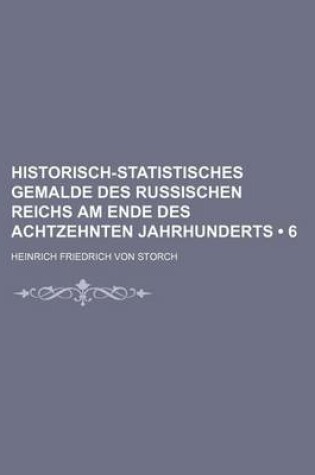 HISTORISCH-STATISTISCHES GEMALDE DES RUSSISCHEN REICHS AM ENDE DES ACHTZEHNTEN JAHRHUNDERTS • 6

HEINRICH FRIEDRICH VON STORCH